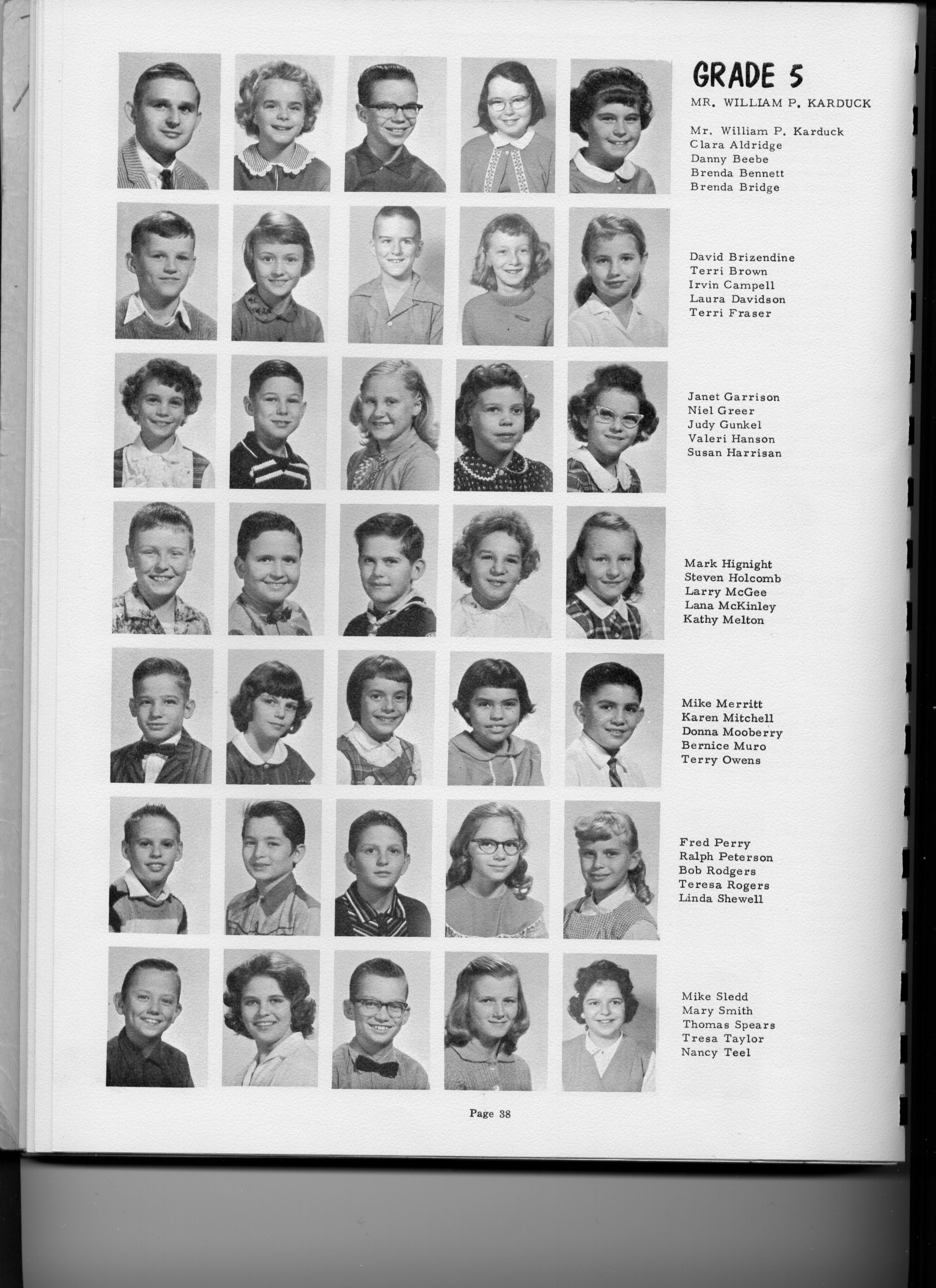 GRADE 5

MR. WILLIAM P. KARDUCK

Mr. William P. Karduck
Clara Aldridge
Danny Beebe
Brenda Bennett
Brenda Bridge

David Brizendine
Terri Brown
Irvin Campell
Laura Davidson
Terri Fraser

Janet Garrison
Niel Greer
Judy Gunkel
Valeri Hanson
Susan Harrisan

Mark Hignight
Steven Holcomb
Larry McGee
Lana McKinley
Kathy Melton

Mike Merritt
Karen Mitchell
Donna Mooberry
Bernice Muro
Terry Owens

Fred Perry
Ralph Peterson
Bob Rodgers
Teresa Rogers
Linda Shewell

Mike Sledd
Mary Smith
Thomas Spears
Tresa Taylor
Nancy Teel

Page 38